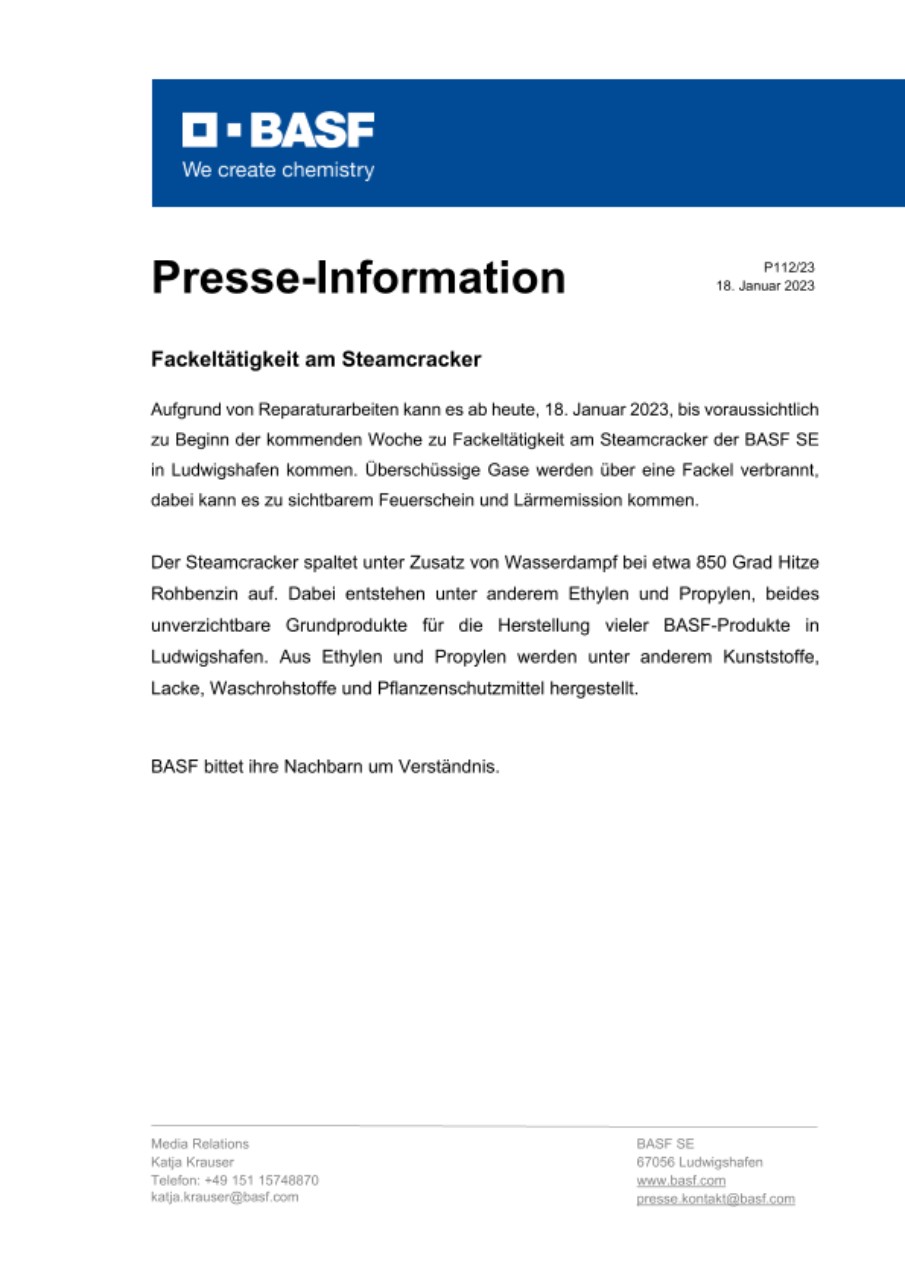 BASF
We create chemistry

Presse-Information

P112/23
18. Januar 2023

Fackeltätigkeit am Steamcracker

Aufgrund von Reparaturarbeiten kann es ab heute, 18. Januar 2023, bis voraussichtlich zu Beginn der kommenden Woche zu Fackeltätigkeit am Steamcracker der BASF SE in Ludwigshafen kommen. Überschüssige Gase werden über eine Fackel verbrannt, dabei kann es zu sichtbarem Feuerschein und Lärmemission kommen.

Der Steamcracker spaltet unter Zusatz von Wasserdampf bei etwa 850 Grad Hitze Rohbenzin auf. Dabei entstehen unter anderem Ethylen und Propylen, beides unverzichtbare Grundprodukte für die Herstellung vieler BASF-Produkte in Ludwigshafen. Aus Ethylen und Propylen werden unter anderem Kunststoffe, Lacke, Waschrohstoffe und Pflanzenschutzmittel hergestellt.

BASF bittet ihre Nachbarn um Verständnis.

Media Relations
Katja Krauser
Telefon: +49 151 15748870
katja.krauser@basf.com

BASF SE
67056 Ludwigshafen
www.basf.com
presse.kontakt@basf.com